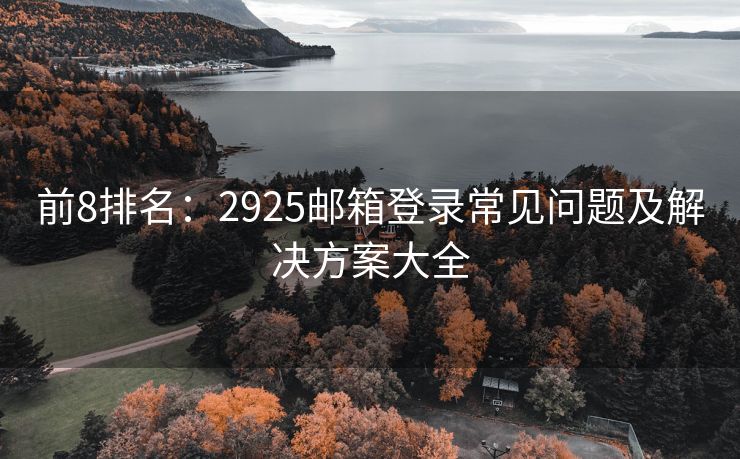 前8排名：2925邮箱登录常见问题及解决方案大全